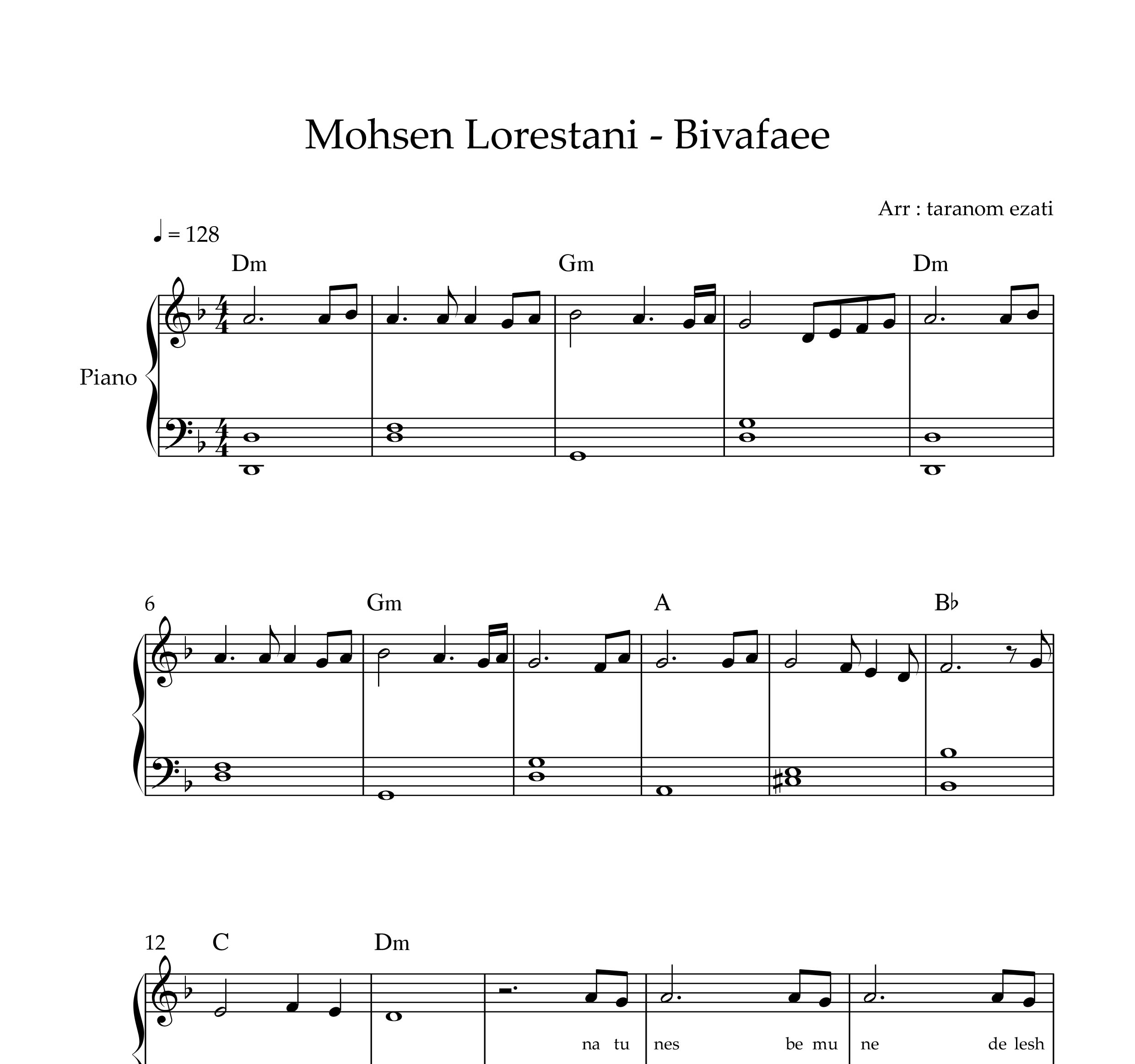 Mohsen Lorestani - Bivafaee

Arr : taranom ezati

♩ = 128

Dm Gm Dm

Piano

6 Gm A B♭

12 C Dm

na tu nes be mu ne de lesh